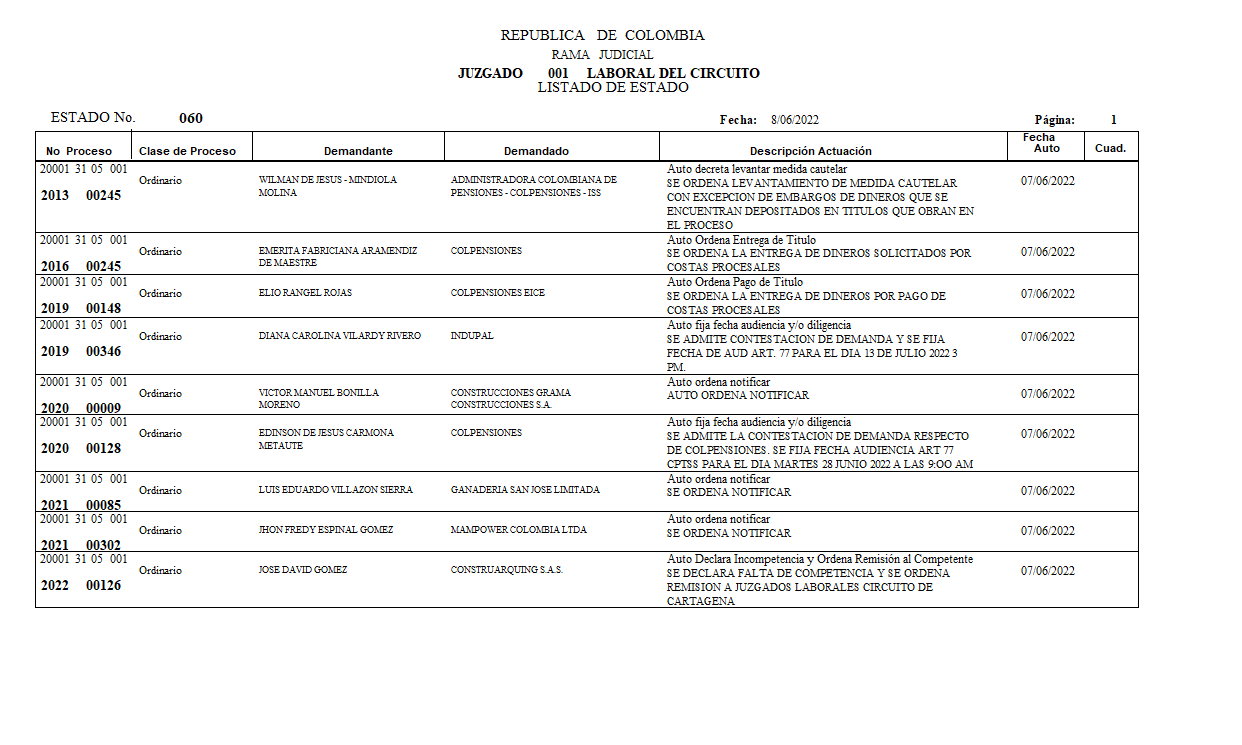 REPUBLICA DE COLOMBIA
RAMA JUDICIAL
JUZGADO 001 LABORAL DEL CIRCUITO
LISTADO DE ESTADO

ESTADO No. 060

Fecha: 8/06/2022

Página: 1

| No Proceso | Clase de Proceso | Demandante | Demandado | Descripción Actuación | Fecha Auto | Cuad. |
|---|---|---|---|---|---|---|
| 20001 31 05 001 2013 00245 | Ordinario | WILMAN DE JESUS - MINDIOLA MOLINA | ADMINISTRADORA COLOMBIANA DE PENSIONES - COLPENSIONES - ISS | Auto decreta levantar medida cautelar SE ORDENA LEVANTAMIENTO DE MEDIDA CAUTELAR CON EXCEPCION DE EMBARGOS DE DINEROS QUE SE ENCUENTRAN DEPOSITADOS EN TITULOS QUE OBRAN EN EL PROCESO | 07/06/2022 | |
| 20001 31 05 001 2016 00245 | Ordinario | EMERITA FABRICIANA ARAMENDIZ DE MAESTRE | COLPENSIONES | Auto Ordena Entrega de Titulo SE ORDENA LA ENTREGA DE DINEROS SOLICITADOS POR COSTAS PROCESALES | 07/06/2022 | |
| 20001 31 05 001 2019 00148 | Ordinario | ELIO RANGEL ROJAS | COLPENSIONES EICE | Auto Ordena Pago de Titulo SE ORDENA LA ENTREGA DE DINEROS POR PAGO DE COSTAS PROCESALES | 07/06/2022 | |
| 20001 31 05 001 2019 00346 | Ordinario | DIANA CAROLINA VILARDY RIVERO | INDUPAL | Auto fija fecha audiencia y/o diligencia SE ADMITE CONTESTACION DE DEMANDA Y SE FIJA FECHA DE AUD ART. 77 PARA EL DIA 13 DE JULIO 2022 3 PM. | 07/06/2022 | |
| 20001 31 05 001 2020 00009 | Ordinario | VICTOR MANUEL BONILLA MORENO | CONSTRUCCIONES GRAMA CONSTRUCCIONES S.A. | Auto ordena notificar AUTO ORDENA NOTIFICAR | 07/06/2022 | |
| 20001 31 05 001 2020 00128 | Ordinario | EDINSON DE JESUS CARMONA METAUTE | COLPENSIONES | Auto fija fecha audiencia y/o diligencia SE ADMITE LA CONTESTACION DE DEMANDA RESPECTO DE COLPENSIONES. SE FIJA FECHA AUDIENCIA ART 77 CPTSS PARA EL DIA MARTES 28 JUNIO 2022 A LAS 9:OO AM | 07/06/2022 | |
| 20001 31 05 001 2021 00085 | Ordinario | LUIS EDUARDO VILLAZON SIERRA | GANADERIA SAN JOSE LIMITADA | Auto ordena notificar SE ORDENA NOTIFICAR | 07/06/2022 | |
| 20001 31 05 001 2021 00302 | Ordinario | JHON FREDY ESPINAL GOMEZ | MAMPOWER COLOMBIA LTDA | Auto ordena notificar SE ORDENA NOTIFICAR | 07/06/2022 | |
| 20001 31 05 001 2022 00126 | Ordinario | JOSE DAVID GOMEZ | CONSTRUARQUING S.A.S. | Auto Declara Incompetencia y Ordena Remisión al Competente SE DECLARA FALTA DE COMPETENCIA Y SE ORDENA REMISION A JUZGADOS LABORALES CIRCUITO DE CARTAGENA | 07/06/2022 | |